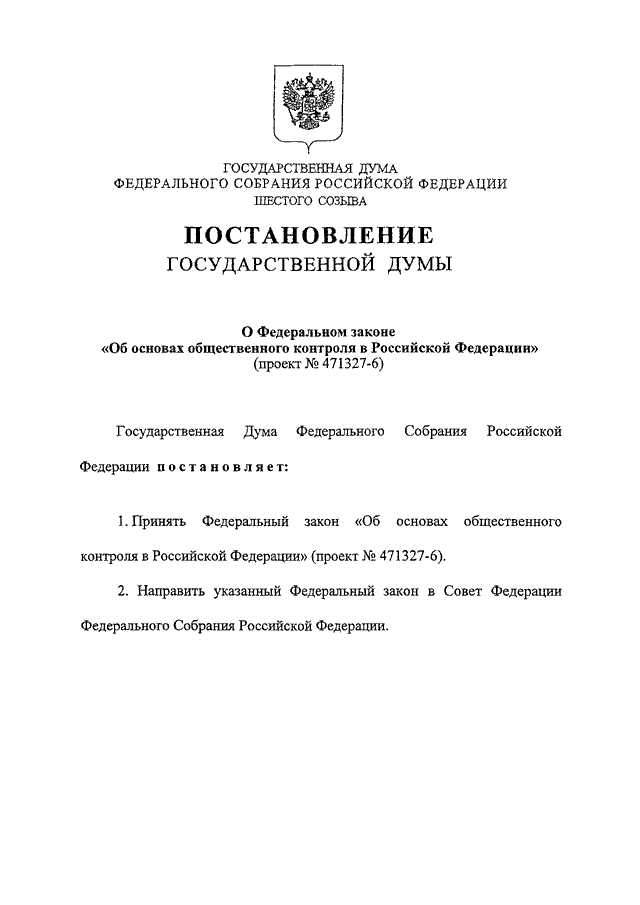 ГОСУДАРСТВЕННАЯ ДУМА
ФЕДЕРАЛЬНОГО СОБРАНИЯ РОССИЙСКОЙ ФЕДЕРАЦИИ
ШЕСТОГО СОЗЫВА

ПОСТАНОВЛЕНИЕ
ГОСУДАРСТВЕННОЙ ДУМЫ

О Федеральном законе
«Об основах общественного контроля в Российской Федерации»
(проект № 471327-6)

Государственная Дума Федерального Собрания Российской Федерации постановляет:

1. Принять Федеральный закон «Об основах общественного контроля в Российской Федерации» (проект № 471327-6).

2. Направить указанный Федеральный закон в Совет Федерации Федерального Собрания Российской Федерации.